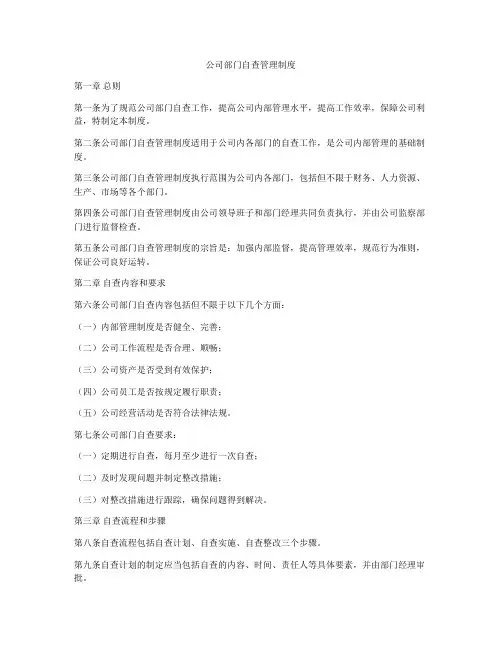 公司部门自查管理制度

第一章 总则

第一条为了规范公司部门自查工作，提高公司内部管理水平，提高工作效率，保障公司利益，特制定本制度。

第二条公司部门自查管理制度适用于公司内各部门的自查工作，是公司内部管理的基础制度。

第三条公司部门自查管理制度执行范围为公司内各部门，包括但不限于财务、人力资源、生产、市场等各个部门。

第四条公司部门自查管理制度由公司领导班子和部门经理共同负责执行，并由公司监察部门进行监督检查。

第五条公司部门自查管理制度的宗旨是：加强内部监督，提高管理效率，规范行为准则，保证公司良好运转。

第二章 自查内容和要求

第六条公司部门自查内容包括但不限于以下几个方面：

（一）内部管理制度是否健全、完善；

（二）公司工作流程是否合理、顺畅；

（三）公司资产是否受到有效保护；

（四）公司员工是否按规定履行职责；

（五）公司经营活动是否符合法律法规。

第七条公司部门自查要求：

（一）定期进行自查，每月至少进行一次自查；

（二）及时发现问题并制定整改措施；

（三）对整改措施进行跟踪，确保问题得到解决。

第三章 自查流程和步骤

第八条自查流程包括自查计划、自查实施、自查整改三个步骤。

第九条自查计划的制定应当包括自查的内容、时间、责任人等具体要素，并由部门经理审批。